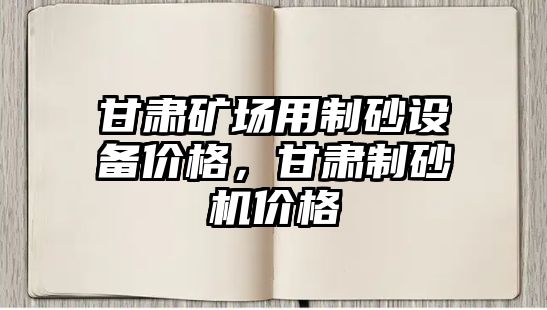 甘肃矿场用制砂设备价格，甘肃制砂机价格